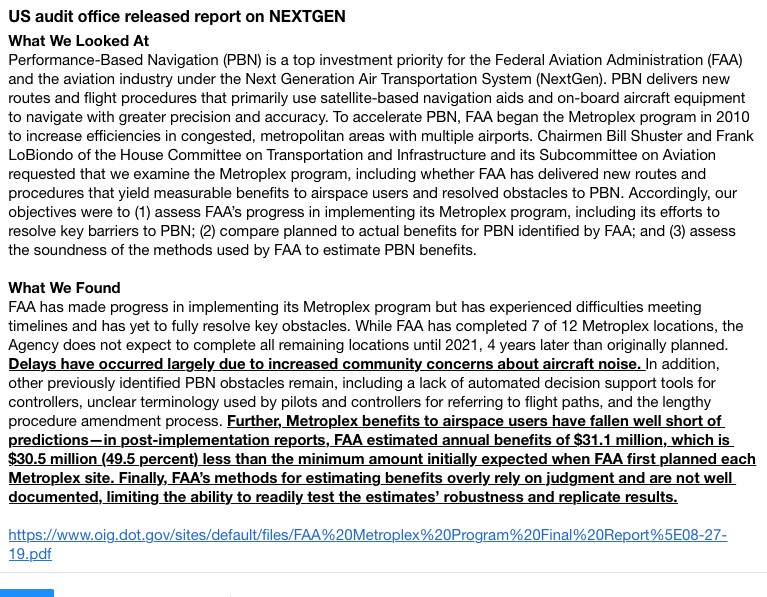 US audit office released report on NEXTGEN

What We Looked At

Performance-Based Navigation (PBN) is a top investment priority for the Federal Aviation Administration (FAA) and the aviation industry under the Next Generation Air Transportation System (NextGen). PBN delivers new routes and flight procedures that primarily use satellite-based navigation aids and on-board aircraft equipment to navigate with greater precision and accuracy. To accelerate PBN, FAA began the Metroplex program in 2010 to increase efficiencies in congested, metropolitan areas with multiple airports. Chairmen Bill Shuster and Frank LoBiondo of the House Committee on Transportation and Infrastructure and its Subcommittee on Aviation requested that we examine the Metroplex program, including whether FAA has delivered new routes and procedures that yield measurable benefits to airspace users and resolved obstacles to PBN. Accordingly, our objectives were to (1) assess FAA's progress in implementing its Metroplex program, including its efforts to resolve key barriers to PBN; (2) compare planned to actual benefits for PBN identified by FAA; and (3) assess the soundness of the methods used by FAA to estimate PBN benefits.

What We Found

FAA has made progress in implementing its Metroplex program but has experienced difficulties meeting timelines and has yet to fully resolve key obstacles. While FAA has completed 7 of 12 Metroplex locations, the Agency does not expect to complete all remaining locations until 2021, 4 years later than originally planned. Delays have occurred largely due to increased community concerns about aircraft noise. In addition, other previously identified PBN obstacles remain, including a lack of automated decision support tools for controllers, unclear terminology used by pilots and controllers for referring to flight paths, and the lengthy procedure amendment process. Further, Metroplex benefits to airspace users have fallen well short of predictions—in post-implementation reports, FAA estimated annual benefits of $31.1 million, which is $30.5 million (49.5 percent) less than the minimum amount initially expected when FAA first planned each Metroplex site. Finally, FAA's methods for estimating benefits overly rely on judgment and are not well documented, limiting the ability to readily test the estimates' robustness and replicate results.

https://www.oig.dot.gov/sites/default/files/FAA%20Metroplex%20Program%20Final%20Report%5E08-27-19.pdf